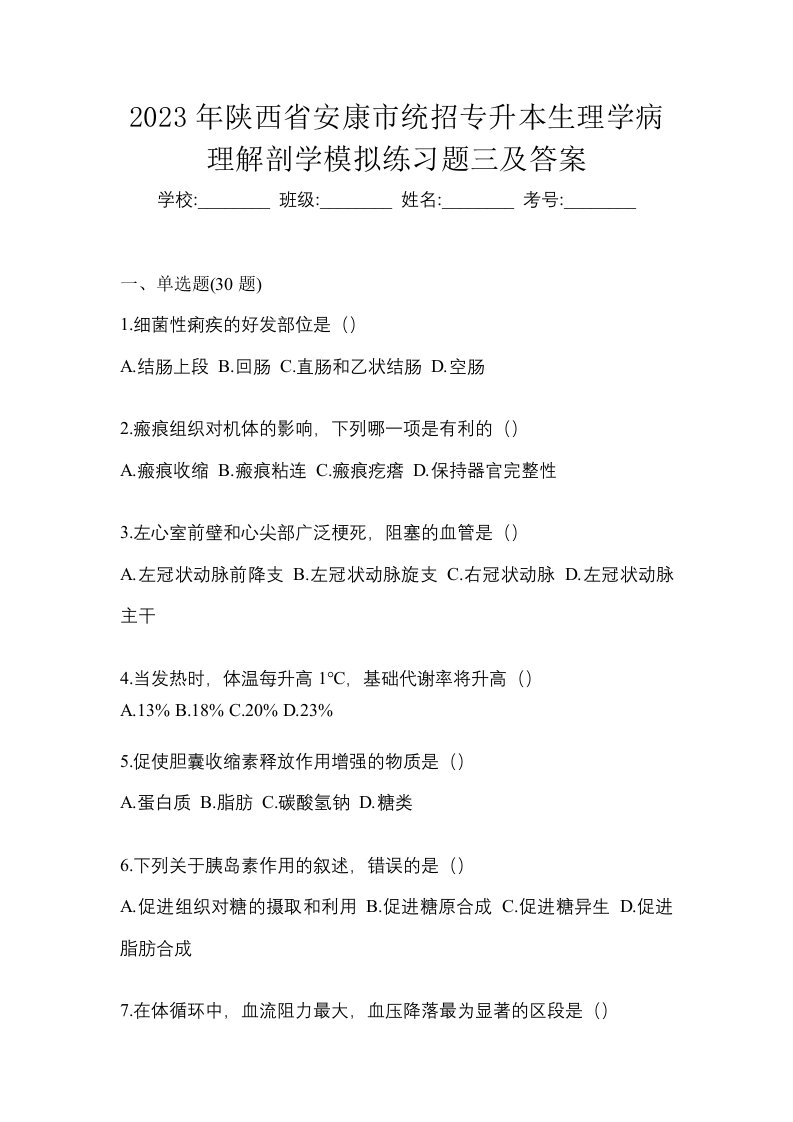 2023 年陕西省安康市统招专升本生理学病理解剖学模拟练习题三及答案

学校:________ 班级:________ 姓名:________ 考号:________

一、单选题(30 题)

1.细菌性痢疾的好发部位是（)

A.结肠上段 B.回肠 C.直肠和乙状结肠 D.空肠

2.瘢痕组织对机体的影响，下列哪一项是有利的（)

A.瘢痕收缩 B.瘢痕粘连 C.瘢痕疙瘩 D.保持器官完整性

3.左心室前壁和心尖部广泛梗死，阻塞的血管是（)

A.左冠状动脉前降支 B.左冠状动脉旋支 C.右冠状动脉 D.左冠状动脉主干

4.当发热时，体温每升高 1℃，基础代谢率将升高（)

A.13% B.18% C.20% D.23%

5.促使胆囊收缩素释放作用增强的物质是（)

A.蛋白质 B.脂肪 C.碳酸氢钠 D.糖类

6.下列关于胰岛素作用的叙述，错误的是（)

A.促进组织对糖的摄取和利用 B.促进糖原合成 C.促进糖异生 D.促进脂肪合成

7.在体循环中，血流阻力最大，血压降落最为显著的区段是（)